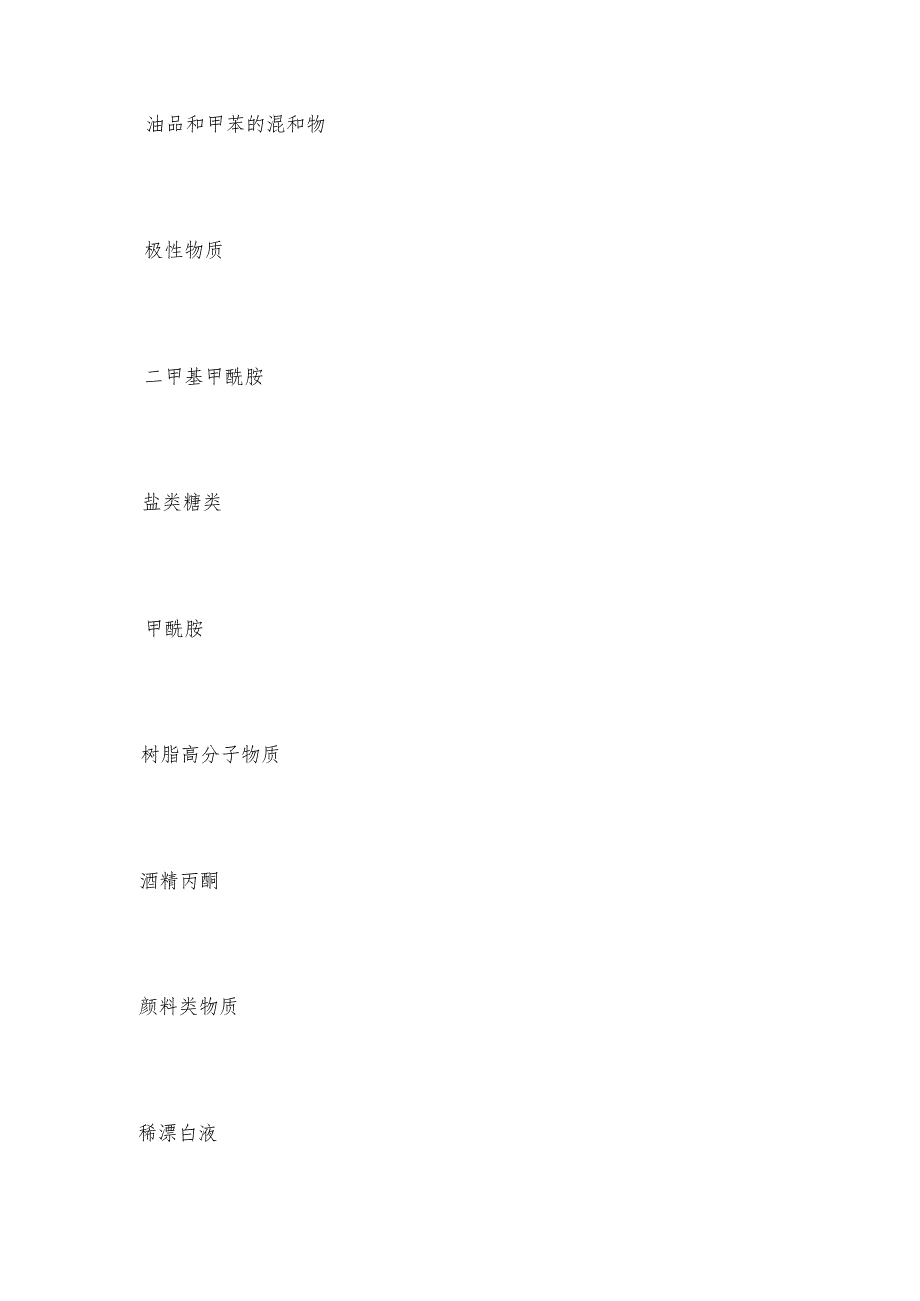 油品和甲苯的混和物

极性物质

二甲基甲酰胺

盐类糖类

甲酰胺

树脂高分子物质

酒精丙酮

颜料类物质

稀漂白液